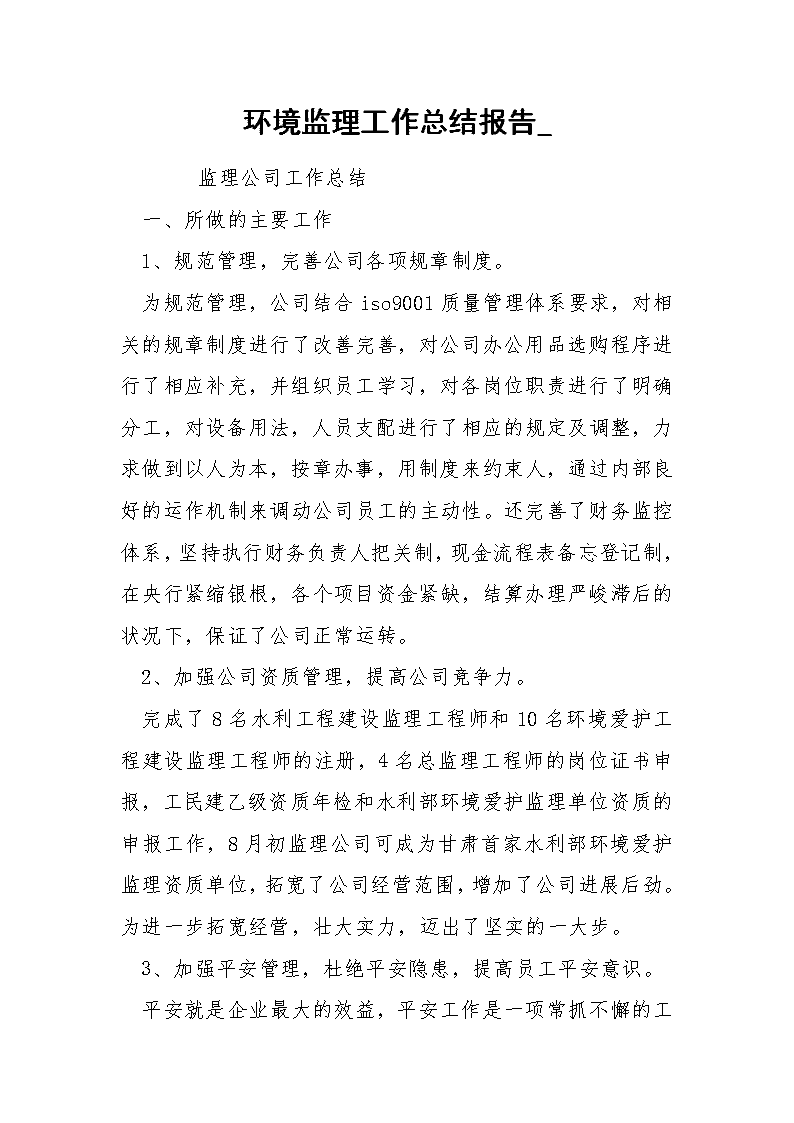 环境监理工作总结报告_

监理公司工作总结

一、所做的主要工作

1、规范管理，完善公司各项规章制度。

为规范管理，公司结合 iso9001 质量管理体系要求，对相关的规章制度进行了改善完善，对公司办公用品选购程序进行了相应补充，并组织员工学习，对各岗位职责进行了明确分工，对设备用法，人员支配进行了相应的规定及调整，力求做到以人为本，按章办事，用制度来约束人，通过内部良好的运作机制来调动公司员工的主动性。还完善了财务监控体系，坚持执行财务负责人把关制，现金流程表备忘登记制，在央行紧缩银根，各个项目资金紧缺，结算办理严峻滞后的状况下，保证了公司正常运转。

2、加强公司资质管理，提高公司竞争力。

完成了 8 名水利工程建设监理工程师和 10 名环境爱护工程建设监理工程师的注册，4 名总监理工程师的岗位证书申报，工民建乙级资质年检和水利部环境爱护监理单位资质的申报工作，8 月初监理公司可成为甘肃首家水利部环境爱护监理资质单位，拓宽了公司经营范围，增加了公司进展后劲。为进一步拓宽经营，壮大实力，迈出了坚实的一大步。

3、加强平安管理，杜绝平安隐患，提高员工平安意识。

平安就是企业最大的效益，平安工作是一项常抓不懈的工